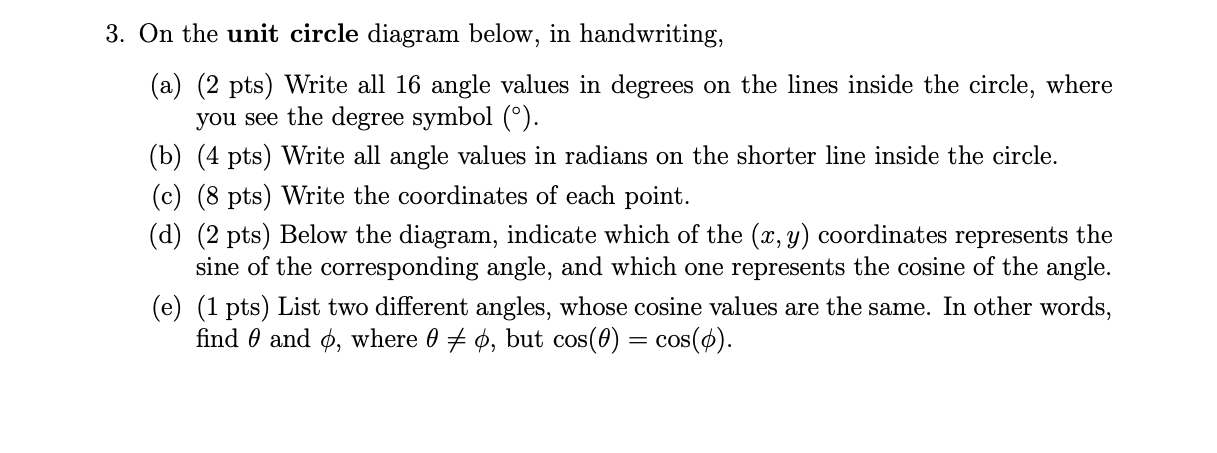 3. On the unit circle diagram below, in handwriting,

(a) (2 pts) Write all 16 angle values in degrees on the lines inside the circle, where you see the degree symbol (°).

(b) (4 pts) Write all angle values in radians on the shorter line inside the circle.

(c) (8 pts) Write the coordinates of each point.

(d) (2 pts) Below the diagram, indicate which of the $(x, y)$ coordinates represents the sine of the corresponding angle, and which one represents the cosine of the angle.

(e) (1 pts) List two different angles, whose cosine values are the same. In other words, find $\theta$ and $\phi$, where $\theta \neq \phi$, but $\cos(\theta) = \cos(\phi)$.